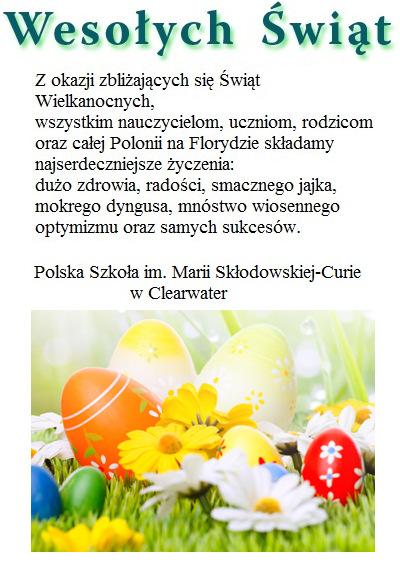 Wesołych Świąt

Z okazji zbliżających się Świąt Wielkanocnych,
wszystkim nauczycielom, uczniom, rodzicom oraz całej Polonii na Florydzie składamy najserdeczniejsze życzenia:
dużo zdrowia, radości, smacznego jajka, mokrego dyngusa, mnóstwo wiosennego optymizmu oraz samych sukcesów.

Polska Szkoła im. Marii Skłodowskiej-Curie
w Clearwater